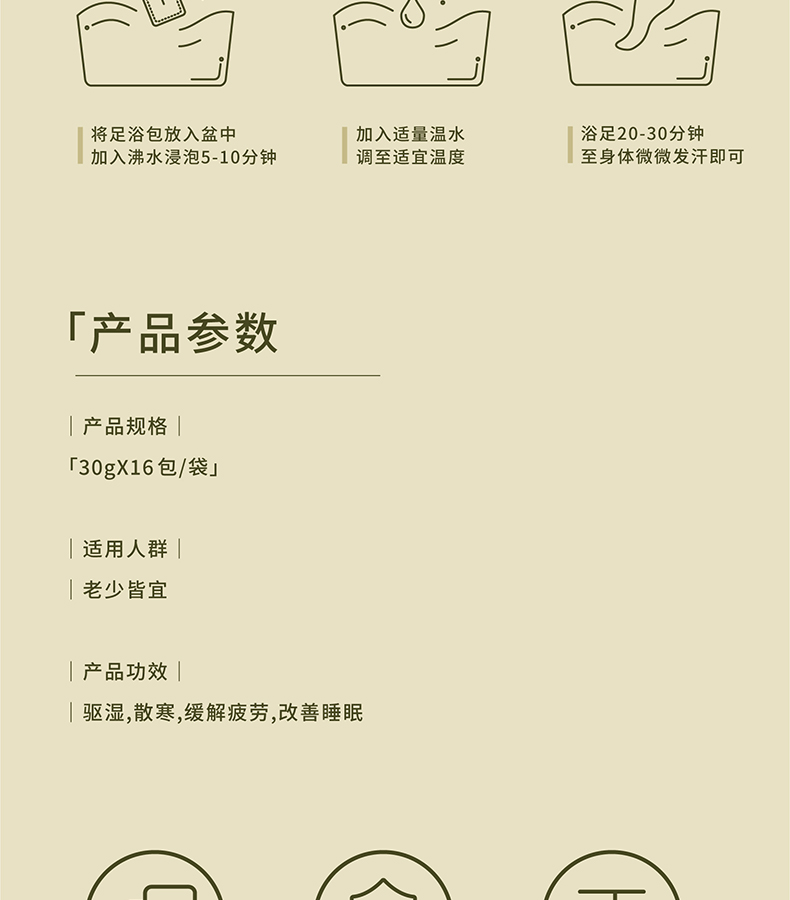 将足浴包放入盆中
加入沸水浸泡5-10分钟

加入适量温水
调至适宜温度

浴足20-30分钟
至身体微微发汗即可

「产品参数

产品规格

「30gX16包/袋」

适用人群

老少皆宜

产品功效

驱湿,散寒,缓解疲劳,改善睡眠